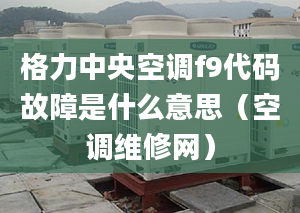 格力中央空调f9代码故障是什么意思（空调维修网）